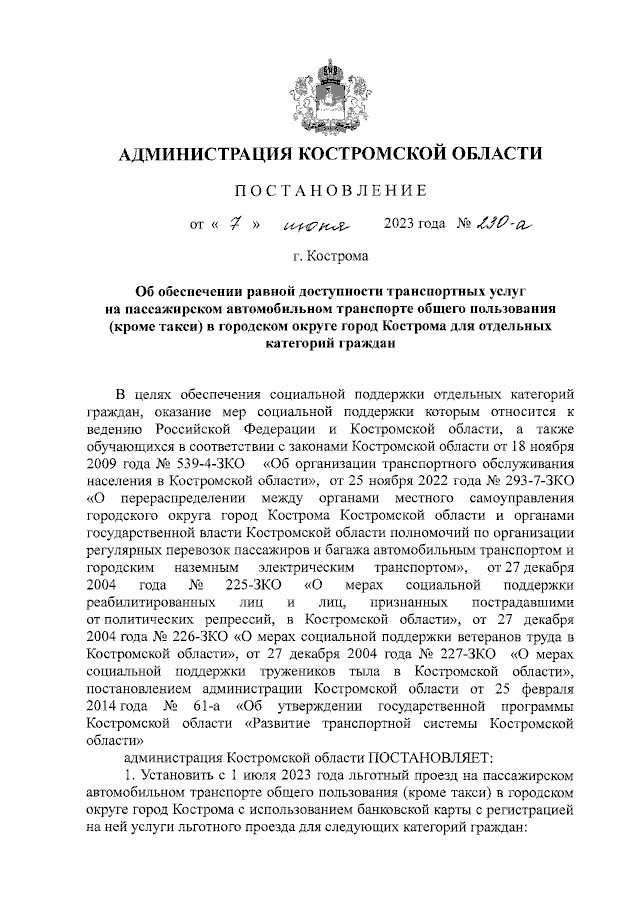 АДМИНИСТРАЦИЯ КОСТРОМСКОЙ ОБЛАСТИ

ПОСТАНОВЛЕНИЕ

от « 7 » июня 2023 года № 230-а

г. Кострома

Об обеспечении равной доступности транспортных услуг на пассажирском автомобильном транспорте общего пользования (кроме такси) в городском округе город Кострома для отдельных категорий граждан

В целях обеспечения социальной поддержки отдельных категорий граждан, оказание мер социальной поддержки которым относится к ведению Российской Федерации и Костромской области, а также обучающихся в соответствии с законами Костромской области от 18 ноября 2009 года № 539-4-ЗКО «Об организации транспортного обслуживания населения в Костромской области», от 25 ноября 2022 года № 293-7-ЗКО «О перераспределении между органами местного самоуправления городского округа город Кострома Костромской области и органами государственной власти Костромской области полномочий по организации регулярных перевозок пассажиров и багажа автомобильным транспортом и городским наземным электрическим транспортом», от 27 декабря 2004 года № 225-ЗКО «О мерах социальной поддержки реабилитированных лиц и лиц, признанных пострадавшими от политических репрессий, в Костромской области», от 27 декабря 2004 года № 226-ЗКО «О мерах социальной поддержки ветеранов труда в Костромской области», от 27 декабря 2004 года № 227-ЗКО «О мерах социальной поддержки тружеников тыла в Костромской области», постановлением администрации Костромской области от 25 февраля 2014 года № 61-а «Об утверждении государственной программы Костромской области «Развитие транспортной системы Костромской области»

администрация Костромской области ПОСТАНОВЛЯЕТ:

1. Установить с 1 июля 2023 года льготный проезд на пассажирском автомобильном транспорте общего пользования (кроме такси) в городском округе город Кострома с использованием банковской карты с регистрацией на ней услуги льготного проезда для следующих категорий граждан: